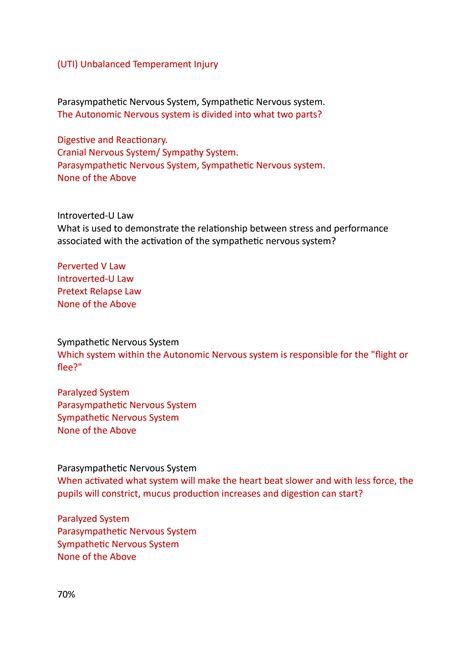 (UTI) Unbalanced Temperament Injury

Parasympathetic Nervous System, Sympathetic Nervous system.
The Autonomic Nervous system is divided into what two parts?

Digestive and Reactionary.
Cranial Nervous System/ Sympathy System.
Parasympathetic Nervous System, Sympathetic Nervous system.
None of the Above

Introverted-U Law
What is used to demonstrate the relationship between stress and performance associated with the activation of the sympathetic nervous system?

Perverted V Law
Introverted-U Law
Pretext Relapse Law
None of the Above

Sympathetic Nervous System
Which system within the Autonomic Nervous system is responsible for the "flight or flee?"

Paralyzed System
Parasympathetic Nervous System
Sympathetic Nervous System
None of the Above

Parasympathetic Nervous System
When activated what system will make the heart beat slower and with less force, the pupils will constrict, mucus production increases and digestion can start?

Paralyzed System
Parasympathetic Nervous System
Sympathetic Nervous System
None of the Above

70%